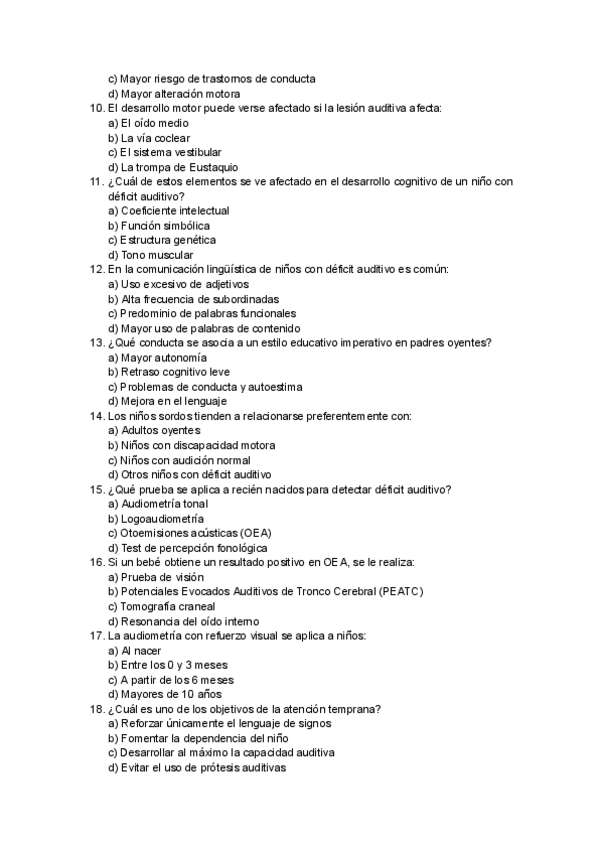 c) Mayor riesgo de trastornos de conducta
d) Mayor alteración motora
10. El desarrollo motor puede verse afectado si la lesión auditiva afecta:
a) El oído medio
b) La vía coclear
c) El sistema vestibular
d) La trompa de Eustaquio
11. ¿Cuál de estos elementos se ve afectado en el desarrollo cognitivo de un niño con déficit auditivo?
a) Coeficiente intelectual
b) Función simbólica
c) Estructura genética
d) Tono muscular
12. En la comunicación lingüística de niños con déficit auditivo es común:
a) Uso excesivo de adjetivos
b) Alta frecuencia de subordinadas
c) Predominio de palabras funcionales
d) Mayor uso de palabras de contenido
13. ¿Qué conducta se asocia a un estilo educativo imperativo en padres oyentes?
a) Mayor autonomía
b) Retraso cognitivo leve
c) Problemas de conducta y autoestima
d) Mejora en el lenguaje
14. Los niños sordos tienden a relacionarse preferentemente con:
a) Adultos oyentes
b) Niños con discapacidad motora
c) Niños con audición normal
d) Otros niños con déficit auditivo
15. ¿Qué prueba se aplica a recién nacidos para detectar déficit auditivo?
a) Audiometría tonal
b) Logoaudiometría
c) Otoemisiones acústicas (OEA)
d) Test de percepción fonológica
16. Si un bebé obtiene un resultado positivo en OEA, se le realiza:
a) Prueba de visión
b) Potenciales Evocados Auditivos de Tronco Cerebral (PEATC)
c) Tomografía craneal
d) Resonancia del oído interno
17. La audiometría con refuerzo visual se aplica a niños:
a) Al nacer
b) Entre los 0 y 3 meses
c) A partir de los 6 meses
d) Mayores de 10 años
18. ¿Cuál es uno de los objetivos de la atención temprana?
a) Reforzar únicamente el lenguaje de signos
b) Fomentar la dependencia del niño
c) Desarrollar al máximo la capacidad auditiva
d) Evitar el uso de prótesis auditivas